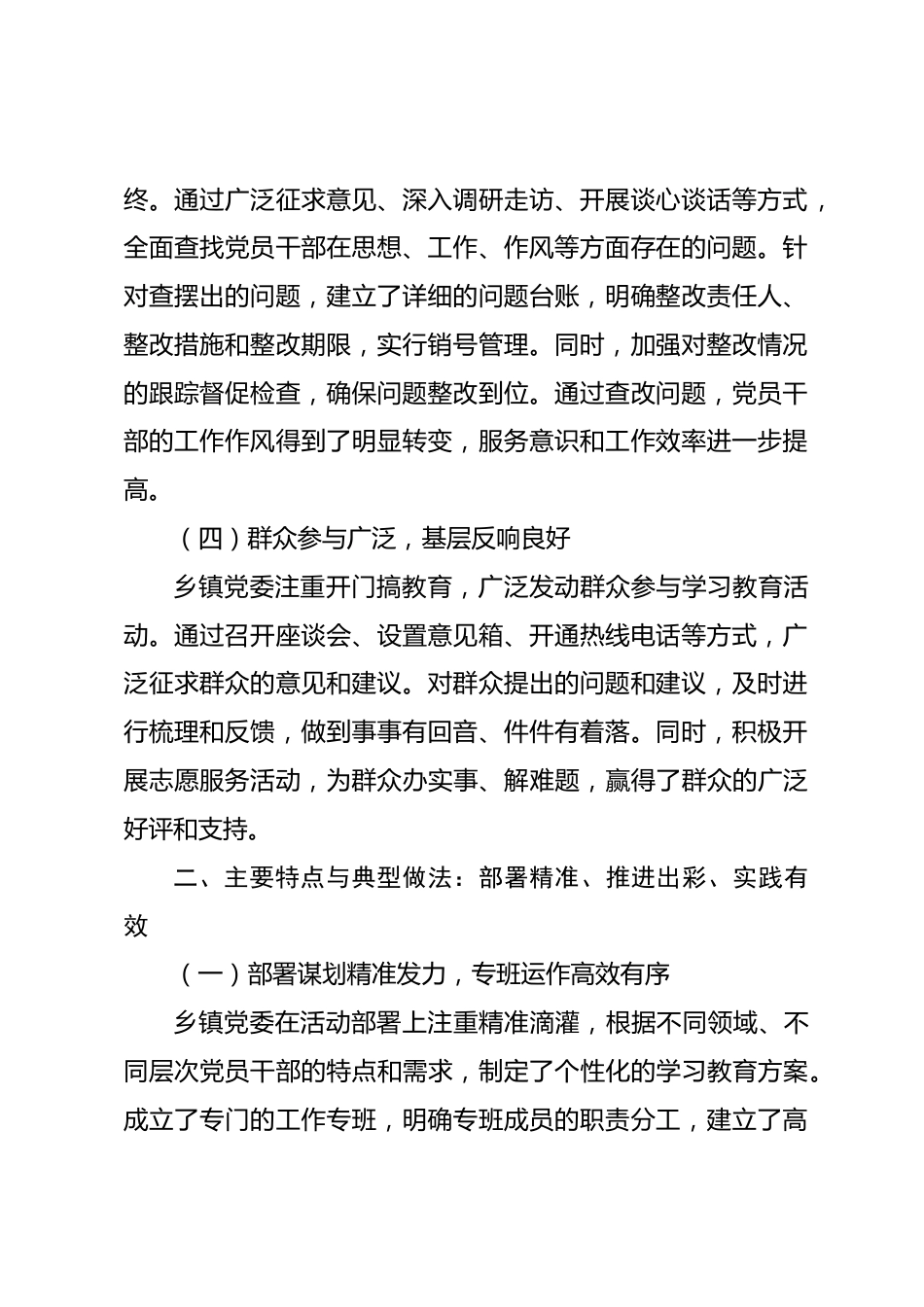 终。通过广泛征求意见、深入调研走访、开展谈心谈话等方式，全面查找党员干部在思想、工作、作风等方面存在的问题。针对查摆出的问题，建立了详细的问题台账，明确整改责任人、整改措施和整改期限，实行销号管理。同时，加强对整改情况的跟踪督促检查，确保问题整改到位。通过查改问题，党员干部的工作作风得到了明显转变，服务意识和工作效率进一步提高。

（四）群众参与广泛，基层反响良好

乡镇党委注重开门搞教育，广泛发动群众参与学习教育活动。通过召开座谈会、设置意见箱、开通热线电话等方式，广泛征求群众的意见和建议。对群众提出的问题和建议，及时进行梳理和反馈，做到事事有回音、件件有着落。同时，积极开展志愿服务活动，为群众办实事、解难题，赢得了群众的广泛好评和支持。

二、主要特点与典型做法：部署精准、推进出彩、实践有效

（一）部署谋划精准发力，专班运作高效有序

乡镇党委在活动部署上注重精准滴灌，根据不同领域、不同层次党员干部的特点和需求，制定了个性化的学习教育方案。成立了专门的工作专班，明确专班成员的职责分工，建立了高